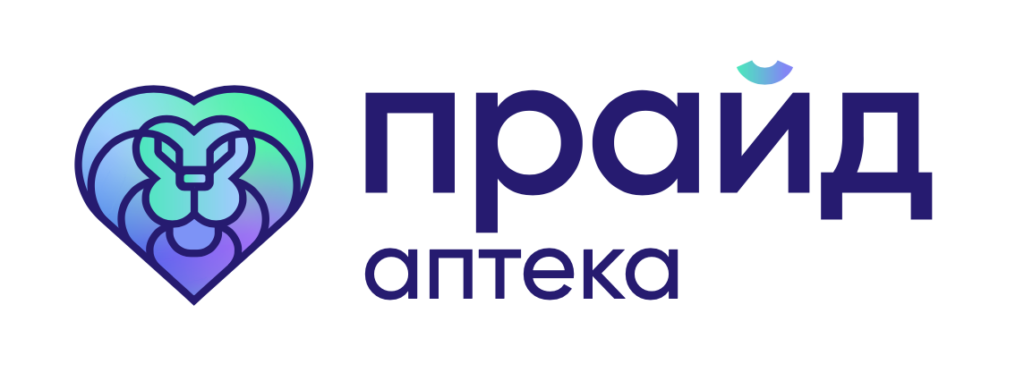 прайд
аптека